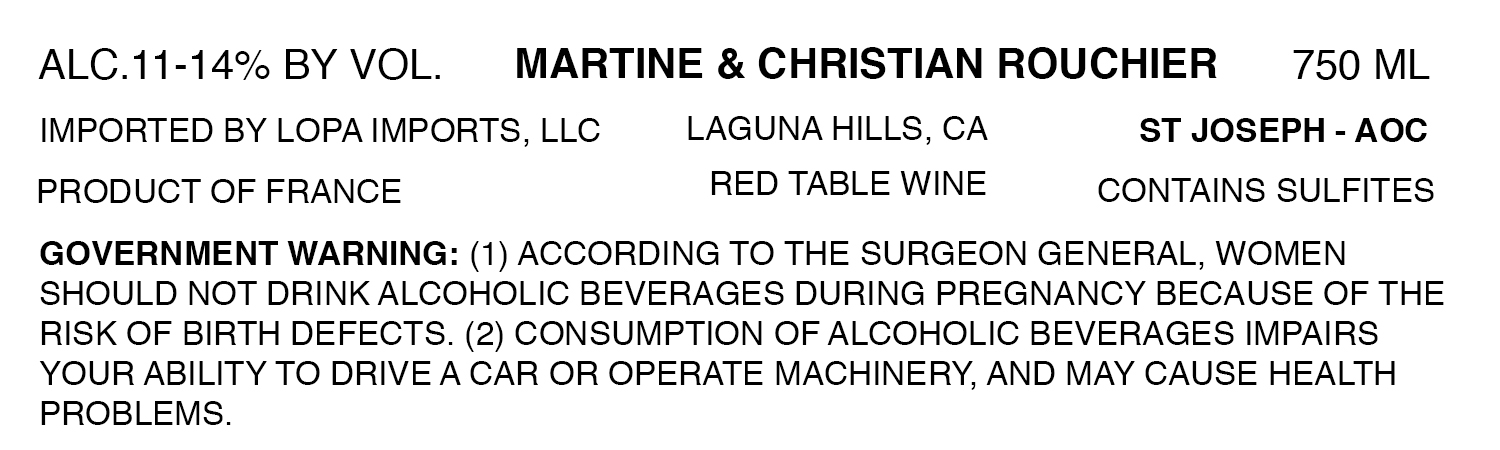 ALC.11-14% BY VOL. MARTINE & CHRISTIAN ROUCHIER 750 ML

IMPORTED BY LOPA IMPORTS, LLC LAGUNA HILLS, CA ST JOSEPH - AOC

PRODUCT OF FRANCE RED TABLE WINE CONTAINS SULFITES

GOVERNMENT WARNING: (1) ACCORDING TO THE SURGEON GENERAL, WOMEN SHOULD NOT DRINK ALCOHOLIC BEVERAGES DURING PREGNANCY BECAUSE OF THE RISK OF BIRTH DEFECTS. (2) CONSUMPTION OF ALCOHOLIC BEVERAGES IMPAIRS YOUR ABILITY TO DRIVE A CAR OR OPERATE MACHINERY, AND MAY CAUSE HEALTH PROBLEMS.